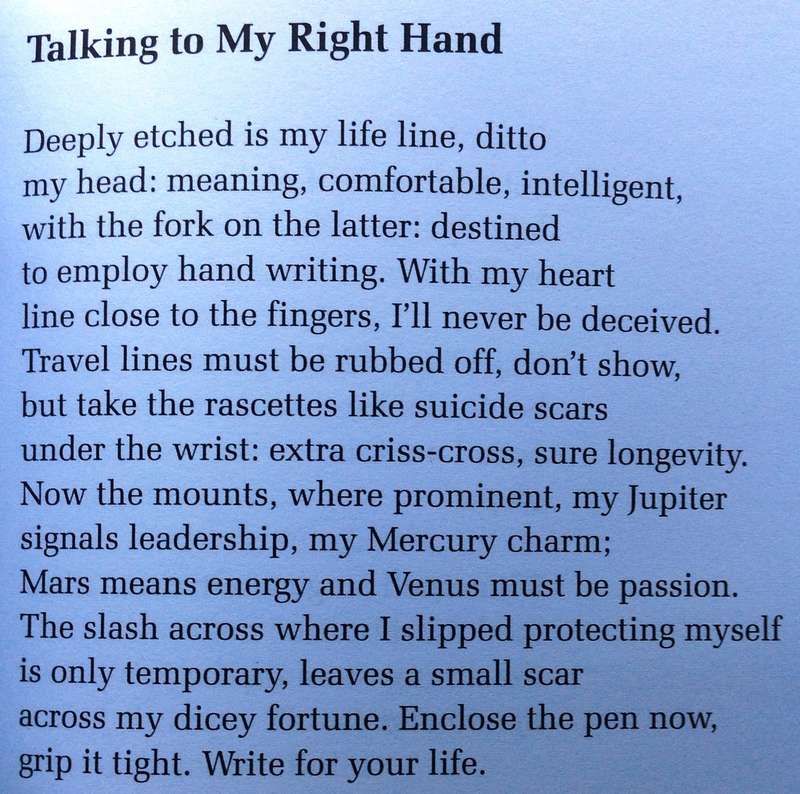 Talking to My Right Hand

Deeply etched is my life line, ditto
my head: meaning, comfortable, intelligent,
with the fork on the latter: destined
to employ hand writing. With my heart
line close to the fingers, I'll never be deceived.
Travel lines must be rubbed off, don't show,
but take the rascettes like suicide scars
under the wrist: extra criss-cross, sure longevity.
Now the mounts, where prominent, my Jupiter
signals leadership, my Mercury charm;
Mars means energy and Venus must be passion.
The slash across where I slipped protecting myself
is only temporary, leaves a small scar
across my dicey fortune. Enclose the pen now,
grip it tight. Write for your life.